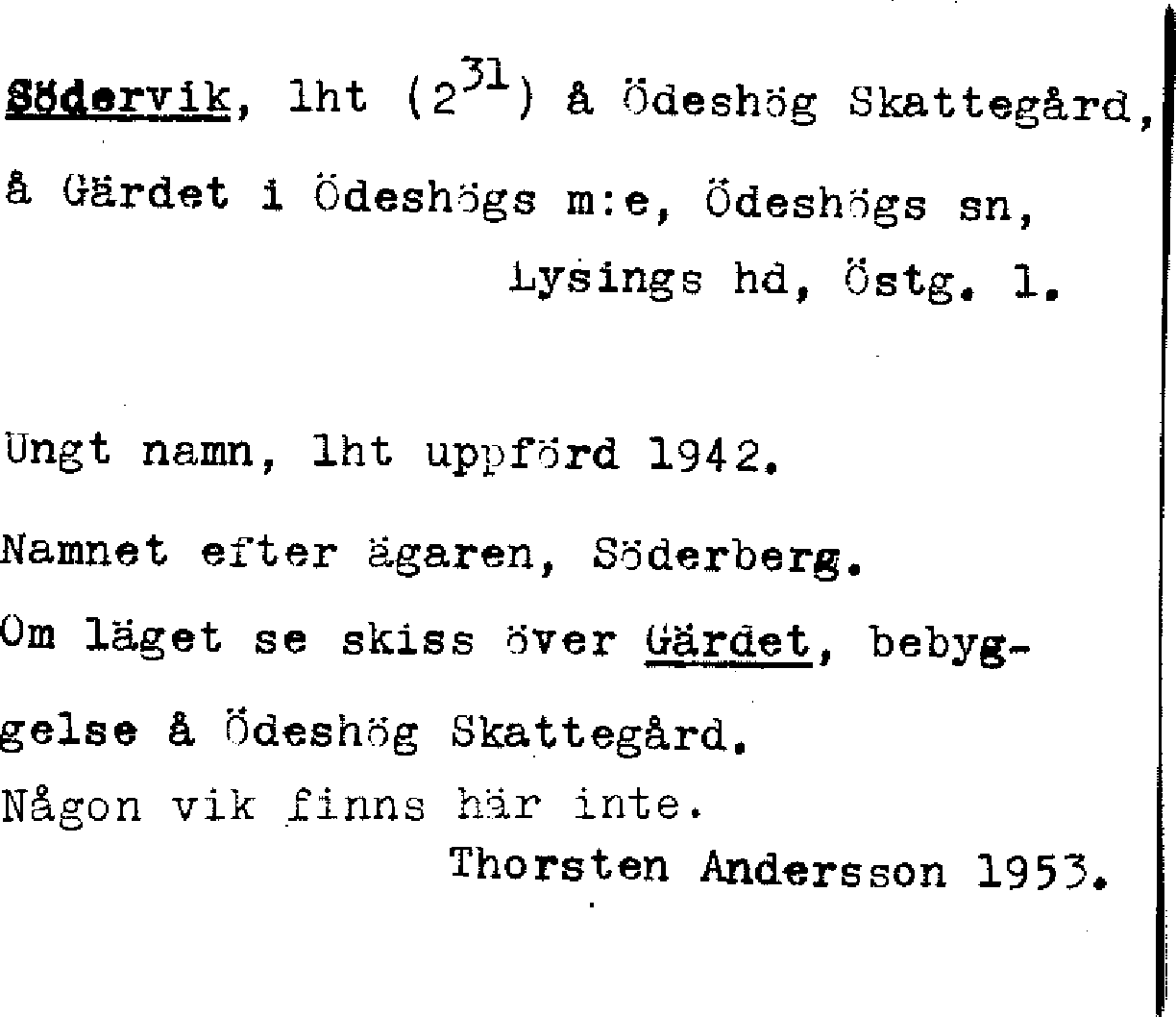 Södervik, lht ($2^{31}$) å Ödeshög Skattegård, å Gärdet i Ödeshögs m:e, Ödeshögs sn, Lysings hd, Östg. l.

Ungt namn, lht uppförd 1942.

Namnet efter ägaren, Söderberg.

Om läget se skiss över Gärdet, bebyggelse å Ödeshög Skattegård.

Någon vik finns här inte.

Thorsten Andersson 1953.